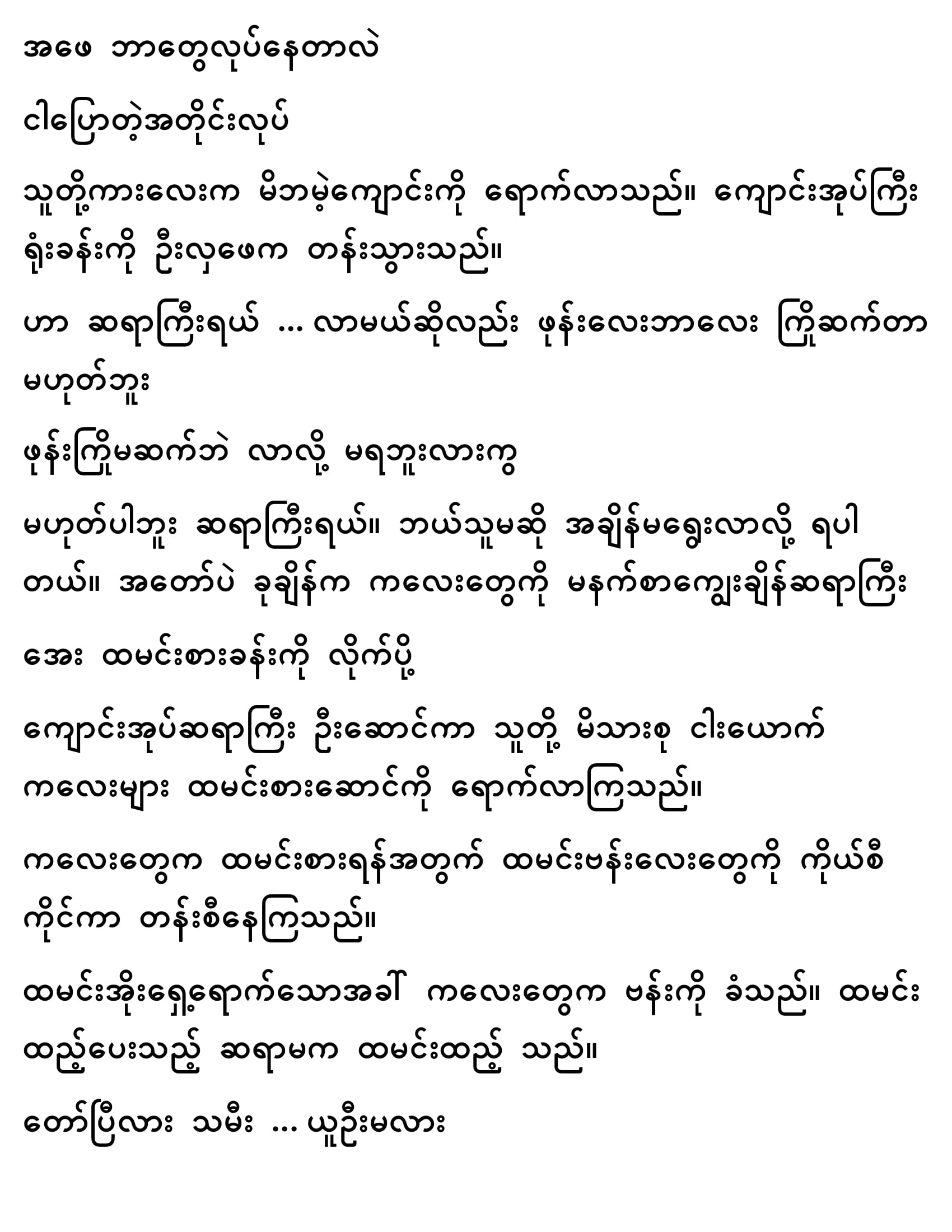 အဖေ ဘာတွေလုပ်နေတာလဲ

ငါပြောတဲ့အတိုင်းလုပ်

သူတို့ကားလေးက မိဘမဲ့ကျောင်းကို ရောက်လာသည်။ ကျောင်းအုပ်ကြီး ရုံးခန်းကို ဦးလှဖေက တန်းသွားသည်။

ဟာ ဆရာကြီးရယ် ... လာမယ်ဆိုလည်း ဖုန်းလေးဘာလေး ကြိုဆက်တာ မဟုတ်ဘူး

ဖုန်းကြိုမဆက်ဘဲ လာလို့ မရဘူးလားကွ

မဟုတ်ပါဘူး ဆရာကြီးရယ်။ ဘယ်သူမဆို အချိန်မရွေးလာလို့ ရပါတယ်။ အတော်ပဲ ခုချိန်က ကလေးတွေကို မနက်စာကျွေးချိန်ဆရာကြီး

အေး ထမင်းစားခန်းကို လိုက်ပို့

ကျောင်းအုပ်ဆရာကြီး ဦးဆောင်ကာ သူတို့ မိသားစု ငါးယောက် ကလေးများ ထမင်းစားဆောင်ကို ရောက်လာကြသည်။

ကလေးတွေက ထမင်းစားရန်အတွက် ထမင်းဗန်းလေးတွေကို ကိုယ်စီကိုင်ကာ တန်းစီနေကြသည်။

ထမင်းအိုးရှေ့ရောက်သောအခါ ကလေးတွေက ဗန်းကို ခံသည်။ ထမင်းထည့်ပေးသည့် ဆရာမက ထမင်းထည့် သည်။

တော်ပြီလား သမီး ... ယူဦးမလား